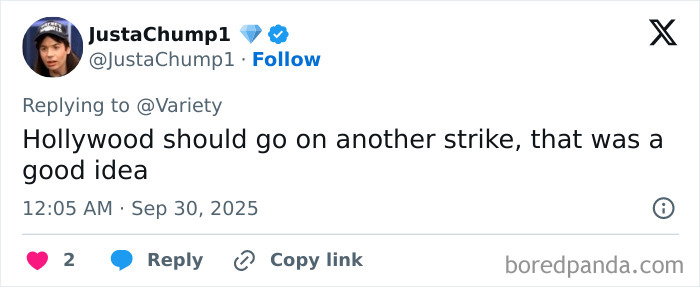 JustaChump1
@JustaChump1 · Follow

Replying to @Variety
Hollywood should go on another strike, that was a good idea

12:05 AM · Sep 30, 2025

2 Reply Copy link

boredpanda.com